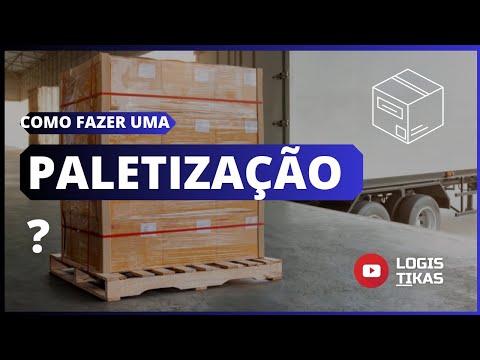 COMO FAZER UMA
PALETIZAÇÃO
?
LOGIS
TIKAS